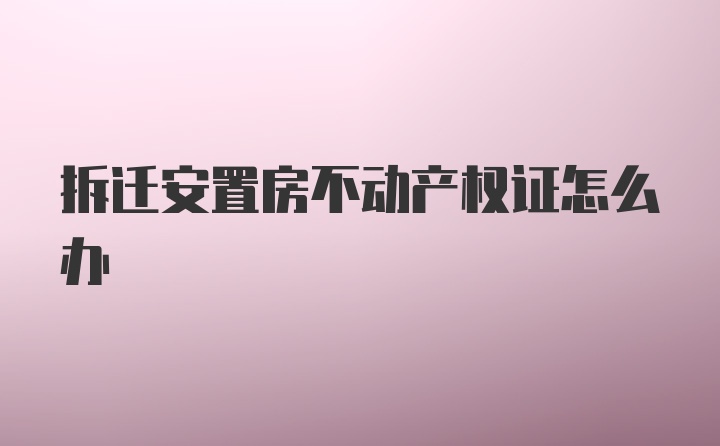 拆迁安置房不动产权证怎么办